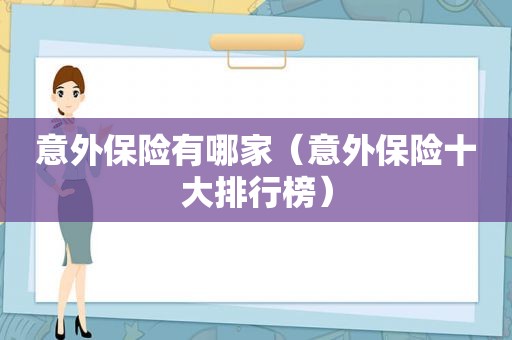 意外保险有哪家（意外保险十大排行榜）